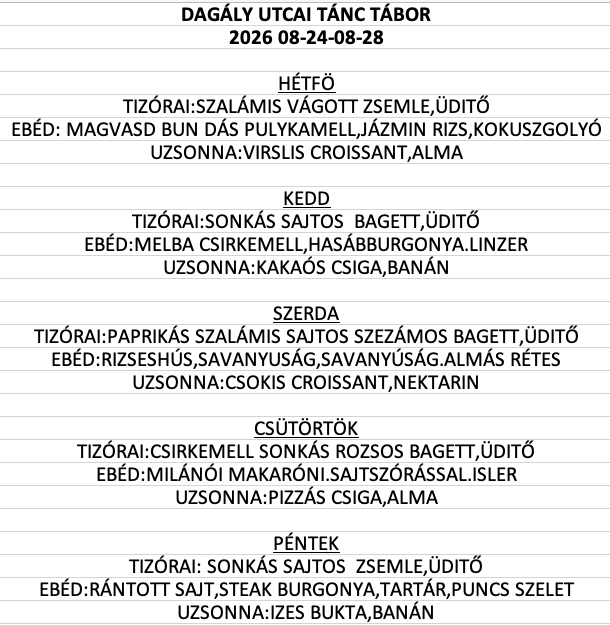 DAGÁLY UTCAI TÁNC TÁBOR
2026 08-24-08-28

HÉTFÖ
TIZÓRAI:SZALÁMIS VÁGOTT ZSEMLE,ÜDITŐ
EBÉD: MAGVASD BUN DÁS PULYKAMELL,JÁZMIN RIZS,KOKUSZGOLYÓ
UZSONNA:VIRSLIS CROISSANT,ALMA

KEDD
TIZÓRAI:SONKÁS SAJTOS BAGETT,ÜDITŐ
EBÉD:MELBA CSIRKEMELL,HASÁBBURGONYA.LINZER
UZSONNA:KAKAÓS CSIGA,BANÁN

SZERDA
TIZÓRAI:PAPRIKÁS SZALÁMIS SAJTOS SZEZÁMOS BAGETT,ÜDITŐ
EBÉD:RIZSESHÚS,SAVANYUSÁG,SAVANYÚSÁG.ALMÁS RÉTES
UZSONNA:CSOKIS CROISSANT,NEKTARIN

CSÜTÖRTÖK
TIZÓRAI:CSIRKEMELL SONKÁS ROZSOS BAGETT,ÜDITŐ
EBÉD:MILÁNÓI MAKARÓNI.SAJTSZÓRÁSSAL.ISLER
UZSONNA:PIZZÁS CSIGA,ALMA

PÉNTEK
TIZÓRAI: SONKÁS SAJTOS ZSEMLE,ÜDITŐ
EBÉD:RÁNTOTT SAJT,STEAK BURGONYA,TARTÁR,PUNCS SZELET
UZSONNA:IZES BUKTA,BANÁN